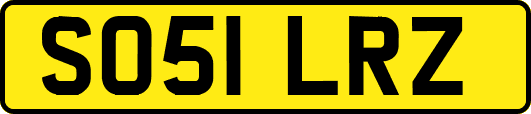 SO51 LRZ